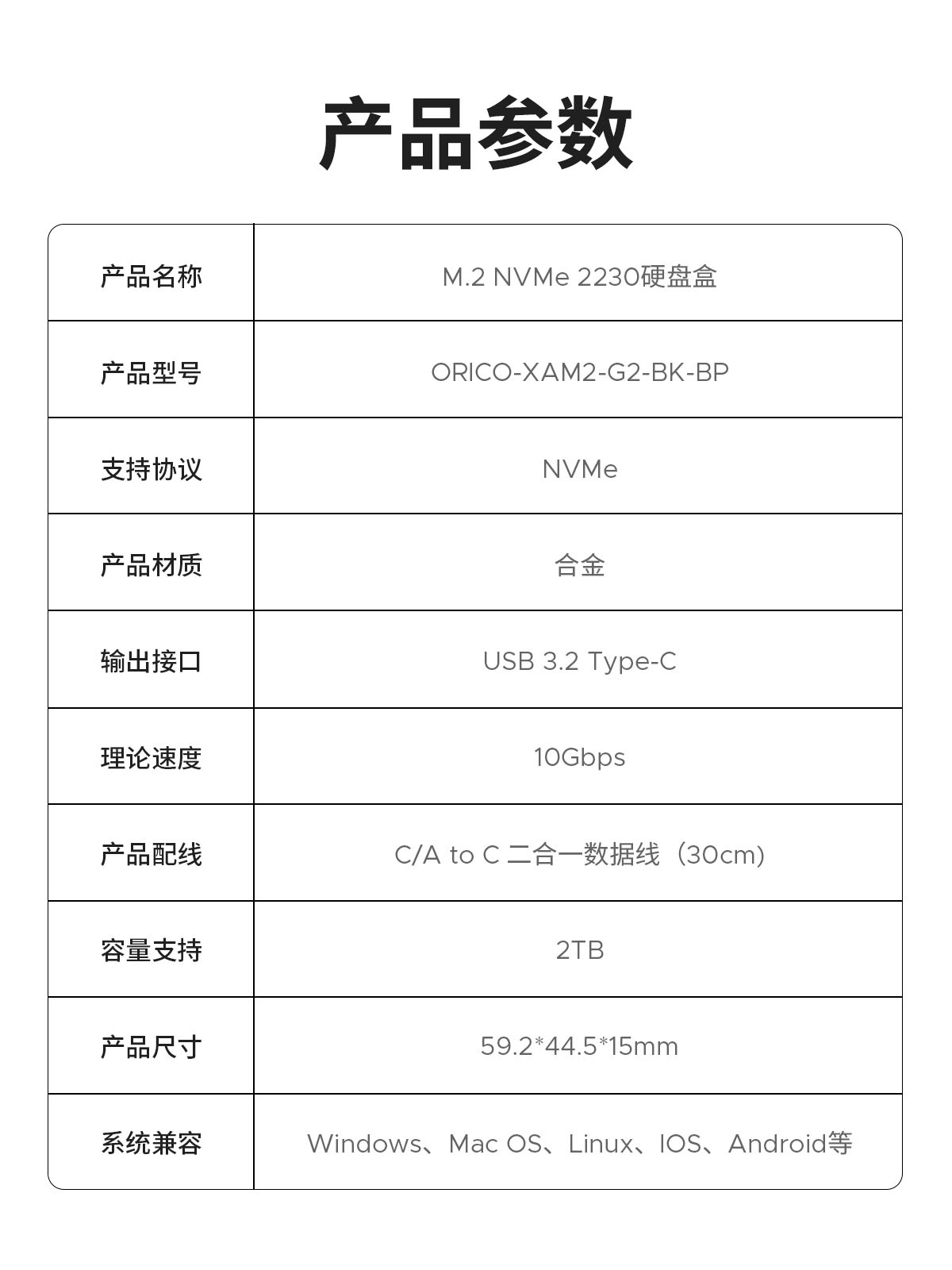 产品参数

| 产品名称 | M.2 NVMe 2230硬盘盒 |
|---|---|
| 产品型号 | ORICO-XAM2-G2-BK-BP |
| 支持协议 | NVMe |
| 产品材质 | 合金 |
| 输出接口 | USB 3.2 Type-C |
| 理论速度 | 10Gbps |
| 产品配线 | C/A to C 二合一数据线（30cm) |
| 容量支持 | 2TB |
| 产品尺寸 | 59.2*44.5*15mm |
| 系统兼容 | Windows、Mac OS、Linux、IOS、Android等 |